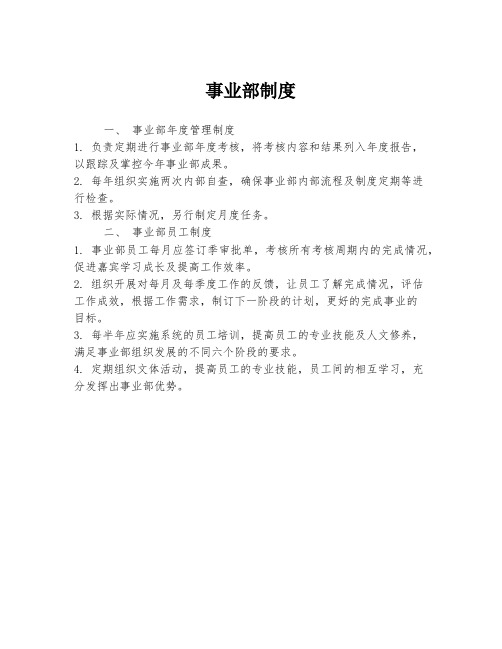 事业部制度

一、 事业部年度管理制度

1. 负责定期进行事业部年度考核，将考核内容和结果列入年度报告，以跟踪及掌控今年事业部成果。

2. 每年组织实施两次内部自查，确保事业部内部流程及制度定期等进行检查。

3. 根据实际情况，另行制定月度任务。

二、 事业部员工制度

1. 事业部员工每月应签订季审批单，考核所有考核周期内的完成情况，促进嘉宾学习成长及提高工作效率。

2. 组织开展对每月及每季度工作的反馈，让员工了解完成情况，评估工作成效，根据工作需求，制订下一阶段的计划，更好的完成事业的目标。

3. 每半年应实施系统的员工培训，提高员工的专业技能及人文修养，满足事业部组织发展的不同六个阶段的要求。

4. 定期组织文体活动，提高员工的专业技能，员工间的相互学习，充分发挥出事业部优势。